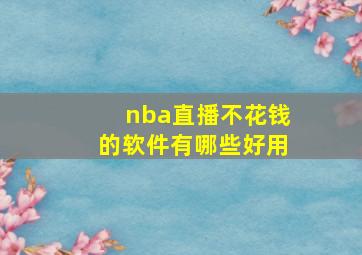 nba直播不花钱的软件有哪些好用